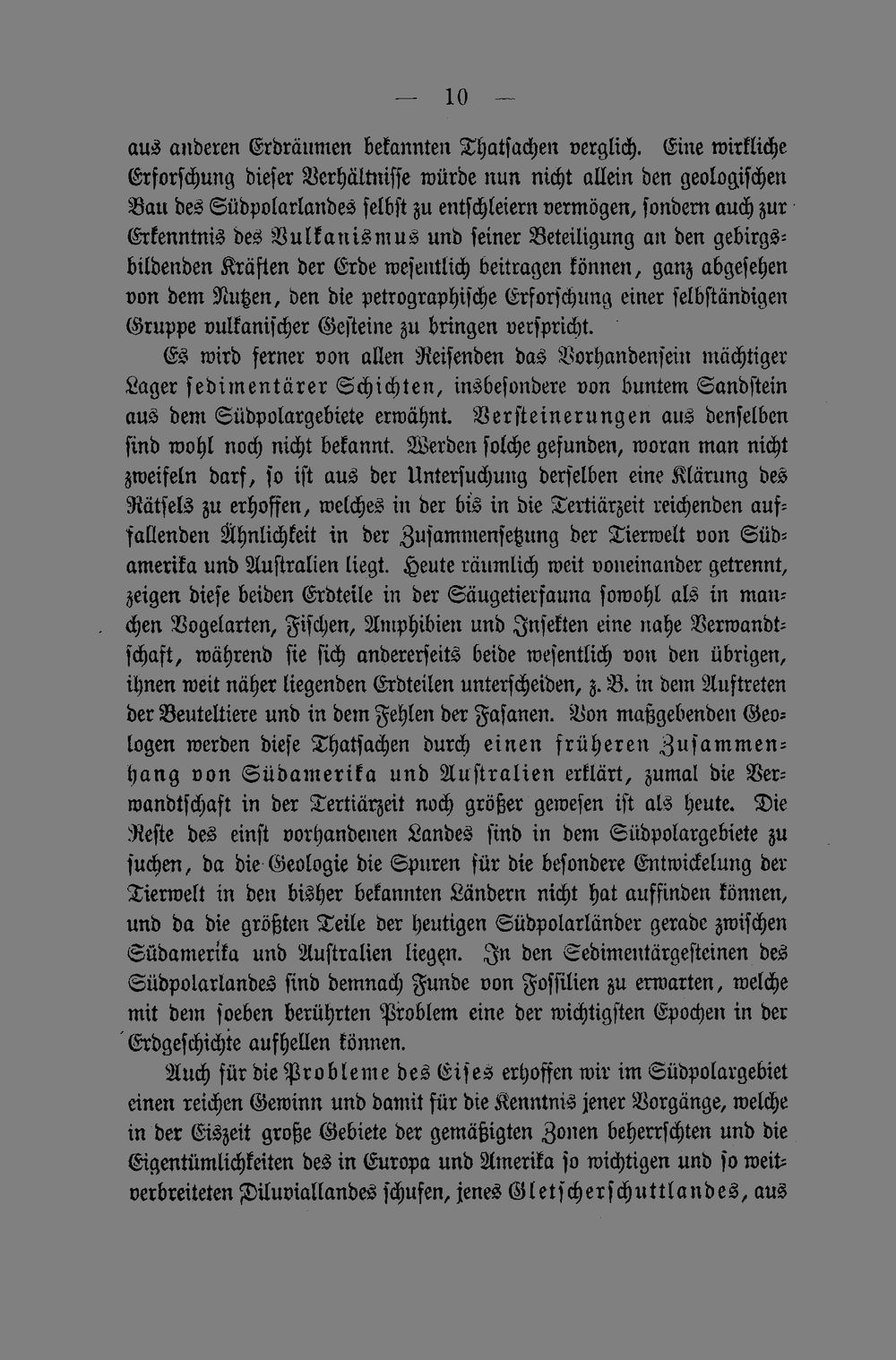 — 10 —

aus anderen Erdräumen bekannten Thatsachen verglich. Eine wirkliche Erforschung dieser Verhältnisse würde nun nicht allein den geologischen Bau des Südpolarlandes selbst zu entschleiern vermögen, sondern auch zur Erkenntnis des Vulkanismus und seiner Beteiligung an den gebirgsbildenden Kräften der Erde wesentlich beitragen können, ganz abgesehen von dem Nutzen, den die petrographische Erforschung einer selbständigen Gruppe vulkanischer Gesteine zu bringen verspricht.

Es wird ferner von allen Reisenden das Vorhandensein mächtiger Lager sedimentärer Schichten, insbesondere von buntem Sandstein aus dem Südpolargebiete erwähnt. Versteinerungen aus denselben sind wohl noch nicht bekannt. Werden solche gefunden, woran man nicht zweifeln darf, so ist aus der Untersuchung derselben eine Klärung des Rätsels zu erhoffen, welches in der bis in die Tertiärzeit reichenden auffallenden Ähnlichkeit in der Zusammensetzung der Tierwelt von Südamerika und Australien liegt. Heute räumlich weit voneinander getrennt, zeigen diese beiden Erdteile in der Säugetierfauna sowohl als in manchen Vogelarten, Fischen, Amphibien und Insekten eine nahe Verwandtschaft, während sie sich andererseits beide wesentlich von den übrigen, ihnen weit näher liegenden Erdteilen unterscheiden, z. B. in dem Auftreten der Beuteltiere und in dem Fehlen der Fasanen. Von maßgebenden Geologen werden diese Thatsachen durch einen früheren Zusammenhang von Südamerika und Australien erklärt, zumal die Verwandtschaft in der Tertiärzeit noch größer gewesen ist als heute. Die Reste des einst vorhandenen Landes sind in dem Südpolargebiete zu suchen, da die Geologie die Spuren für die besondere Entwickelung der Tierwelt in den bisher bekannten Ländern nicht hat auffinden können, und da die größten Teile der heutigen Südpolarländer gerade zwischen Südamerika und Australien liegen. In den Sedimentärgesteinen des Südpolarlandes sind demnach Funde von Fossilien zu erwarten, welche mit dem soeben berührten Problem eine der wichtigsten Epochen in der Erdgeschichte aufhellen können.

Auch für die Probleme des Eises erhoffen wir im Südpolargebiet einen reichen Gewinn und damit für die Kenntnis jener Vorgänge, welche in der Eiszeit große Gebiete der gemäßigten Zonen beherrschten und die Eigentümlichkeiten des in Europa und Amerika so wichtigen und so weitverbreiteten Diluviallandes schufen, jenes Gletscherschuttlandes, aus